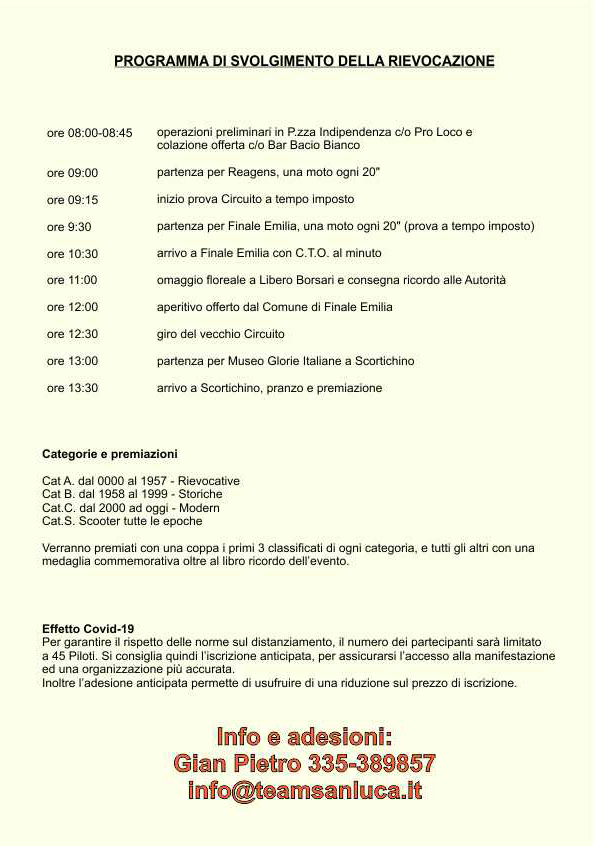 PROGRAMMA DI SVOLGIMENTO DELLA RIEVOCAZIONE

| | |
|---|---|
| ore 08:00-08:45 | operazioni preliminari in P.zza Indipendenza c/o Pro Loco e colazione offerta c/o Bar Bacio Bianco |
| ore 09:00 | partenza per Reagens, una moto ogni 20" |
| ore 09:15 | inizio prova Circuito a tempo imposto |
| ore 9:30 | partenza per Finale Emilia, una moto ogni 20" (prova a tempo imposto) |
| ore 10:30 | arrivo a Finale Emilia con C.T.O. al minuto |
| ore 11:00 | omaggio floreale a Libero Borsari e consegna ricordo alle Autorità |
| ore 12:00 | aperitivo offerto dal Comune di Finale Emilia |
| ore 12:30 | giro del vecchio Circuito |
| ore 13:00 | partenza per Museo Glorie Italiane a Scortichino |
| ore 13:30 | arrivo a Scortichino, pranzo e premiazione |

Categorie e premiazioni

Cat A. dal 0000 al 1957 - Rievocative
Cat B. dal 1958 al 1999 - Storiche
Cat.C. dal 2000 ad oggi - Modern
Cat.S. Scooter tutte le epoche

Verranno premiati con una coppa i primi 3 classificati di ogni categoria, e tutti gli altri con una medaglia commemorativa oltre al libro ricordo dell'evento.

Effetto Covid-19
Per garantire il rispetto delle norme sul distanziamento, il numero dei partecipanti sarà limitato a 45 Piloti. Si consiglia quindi l'iscrizione anticipata, per assicurarsi l'accesso alla manifestazione ed una organizzazione più accurata.
Inoltre l'adesione anticipata permette di usufruire di una riduzione sul prezzo di iscrizione.

Info e adesioni:
Gian Pietro 335-389857
info@teamsanluca.it